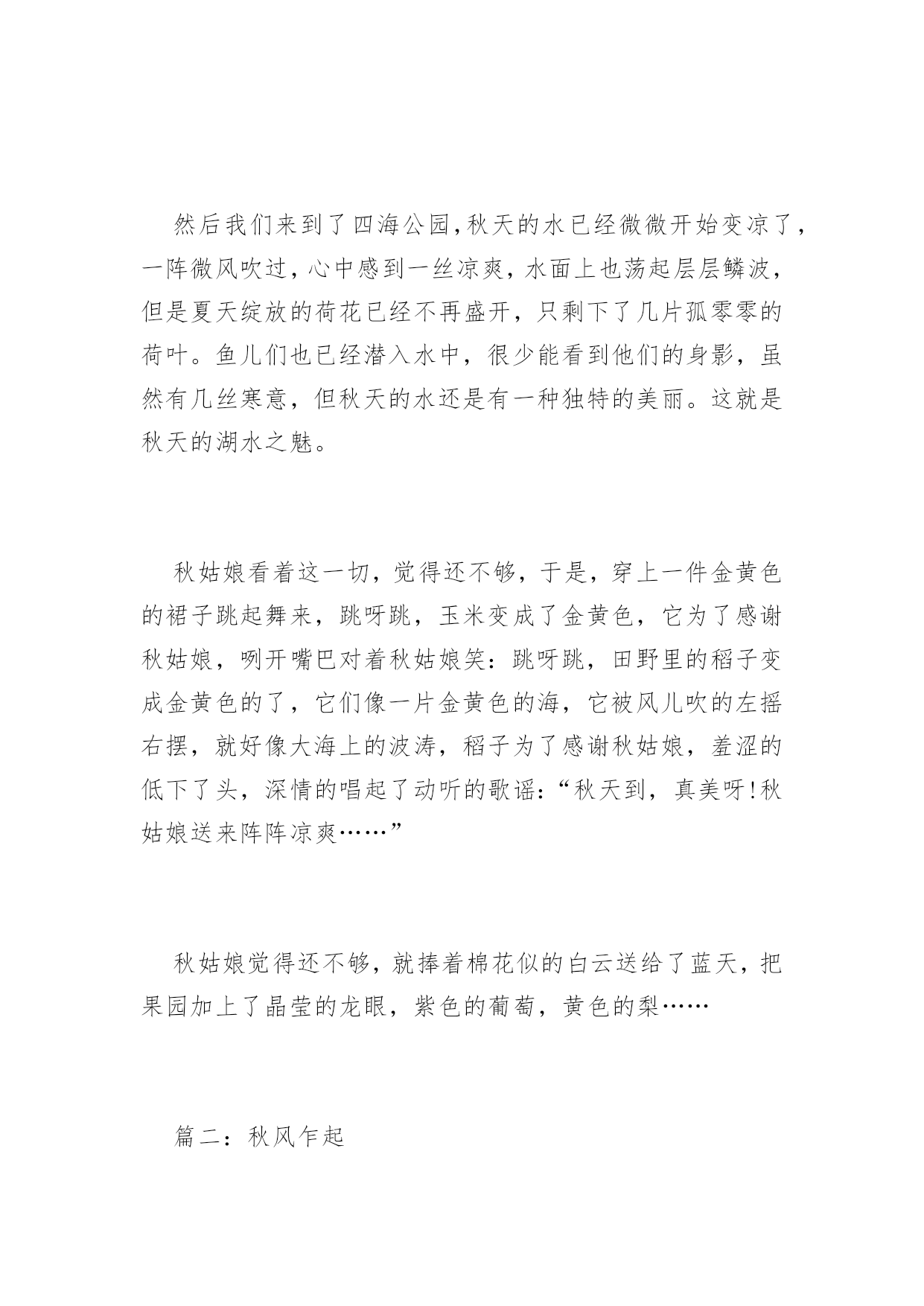 然后我们来到了四海公园,秋天的水已经微微开始变凉了，一阵微风吹过，心中感到一丝凉爽，水面上也荡起层层鳞波，但是夏天绽放的荷花已经不再盛开，只剩下了几片孤零零的荷叶。鱼儿们也已经潜入水中，很少能看到他们的身影，虽然有几丝寒意，但秋天的水还是有一种独特的美丽。这就是秋天的湖水之魅。

秋姑娘看着这一切，觉得还不够，于是，穿上一件金黄色的裙子跳起舞来，跳呀跳，玉米变成了金黄色，它为了感谢秋姑娘，咧开嘴巴对着秋姑娘笑：跳呀跳，田野里的稻子变成金黄色的了，它们像一片金黄色的海，它被风儿吹的左摇右摆，就好像大海上的波涛，稻子为了感谢秋姑娘，羞涩的低下了头，深情的唱起了动听的歌谣：“秋天到，真美呀!秋姑娘送来阵阵凉爽……”

秋姑娘觉得还不够，就捧着棉花似的白云送给了蓝天，把果园加上了晶莹的龙眼，紫色的葡萄，黄色的梨……

篇二：秋风乍起